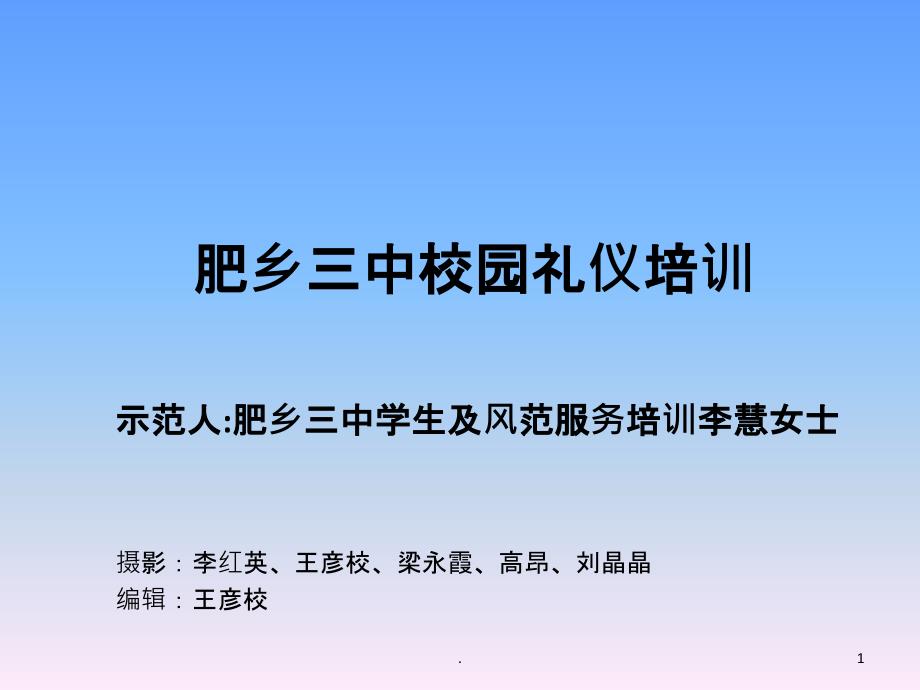 肥乡三中校园礼仪培训

示范人:肥乡三中学生及风范服务培训李慧女士

摄影：李红英、王彦校、梁永霞、高昂、刘晶晶
编辑：王彦校

.

1